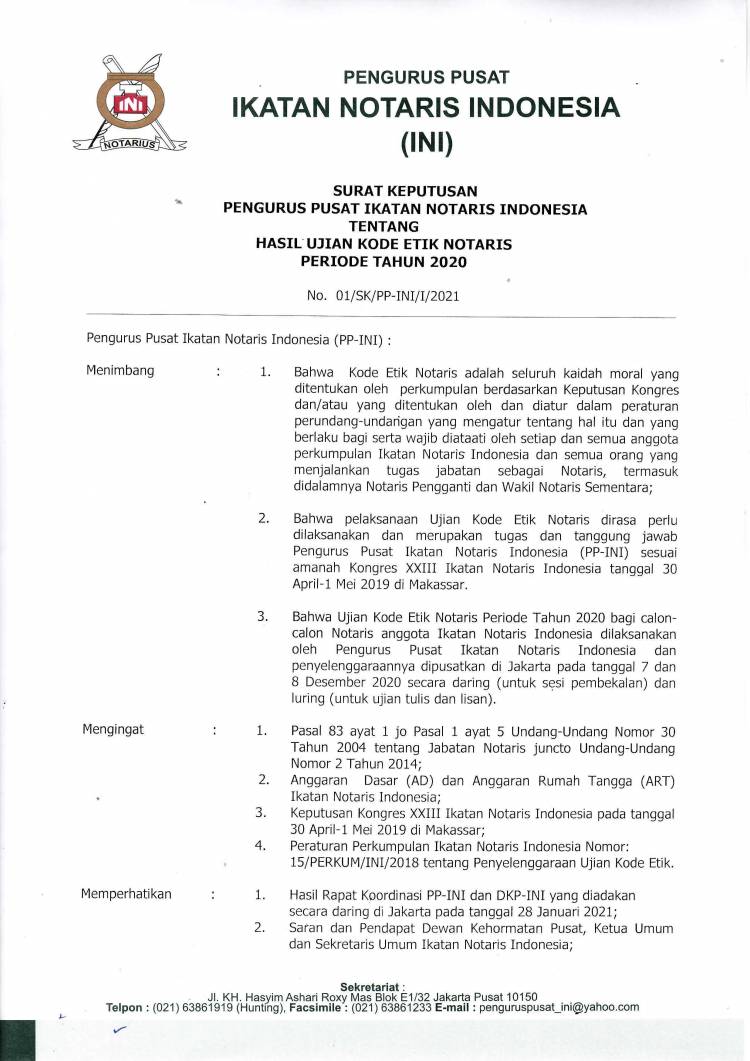 INI

NOTARIUS

PENGURUS PUSAT
IKATAN NOTARIS INDONESIA
(INI)

SURAT KEPUTUSAN
PENGURUS PUSAT IKATAN NOTARIS INDONESIA
TENTANG
HASIL UJIAN KODE ETIK NOTARIS
PERIODE TAHUN 2020

No. 01/SK/PP-INI/I/2021

Pengurus Pusat Ikatan Notaris Indonesia (PP-INI) :

Menimbang : 1. Bahwa Kode Etik Notaris adalah seluruh kaidah moral yang ditentukan oleh perkumpulan berdasarkan Keputusan Kongres dan/atau yang ditentukan oleh dan diatur dalam peraturan perundang-undangan yang mengatur tentang hal itu dan yang berlaku bagi serta wajib diataati oleh setiap dan semua anggota perkumpulan Ikatan Notaris Indonesia dan semua orang yang menjalankan tugas jabatan sebagai Notaris, termasuk didalamnya Notaris Pengganti dan Wakil Notaris Sementara;

2. Bahwa pelaksanaan Ujian Kode Etik Notaris dirasa perlu dilaksanakan dan merupakan tugas dan tanggung jawab Pengurus Pusat Ikatan Notaris Indonesia (PP-INI) sesuai amanah Kongres XXIII Ikatan Notaris Indonesia tanggal 30 April-1 Mei 2019 di Makassar.

3. Bahwa Ujian Kode Etik Notaris Periode Tahun 2020 bagi calon-calon Notaris anggota Ikatan Notaris Indonesia dilaksanakan oleh Pengurus Pusat Ikatan Notaris Indonesia dan penyelenggaraannya dipusatkan di Jakarta pada tanggal 7 dan 8 Desember 2020 secara daring (untuk sesi pembekalan) dan luring (untuk ujian tulis dan lisan).

Mengingat : 1. Pasal 83 ayat 1 jo Pasal 1 ayat 5 Undang-Undang Nomor 30 Tahun 2004 tentang Jabatan Notaris juncto Undang-Undang Nomor 2 Tahun 2014;
2. Anggaran Dasar (AD) dan Anggaran Rumah Tangga (ART) Ikatan Notaris Indonesia;
3. Keputusan Kongres XXIII Ikatan Notaris Indonesia pada tanggal 30 April-1 Mei 2019 di Makassar;
4. Peraturan Perkumpulan Ikatan Notaris Indonesia Nomor: 15/PERKUM/INI/2018 tentang Penyelenggaraan Ujian Kode Etik.

Memperhatikan : 1. Hasil Rapat Koordinasi PP-INI dan DKP-INI yang diadakan secara daring di Jakarta pada tanggal 28 Januari 2021;
2. Saran dan Pendapat Dewan Kehormatan Pusat, Ketua Umum dan Sekretaris Umum Ikatan Notaris Indonesia;

Sekretariat :
Jl. KH. Hasyim Ashari Roxy Mas Blok E1/32 Jakarta Pusat 10150
Telpon : (021) 63861919 (Hunting), Facsimile : (021) 63861233 E-mail : penguruspusat_ini@yahoo.com